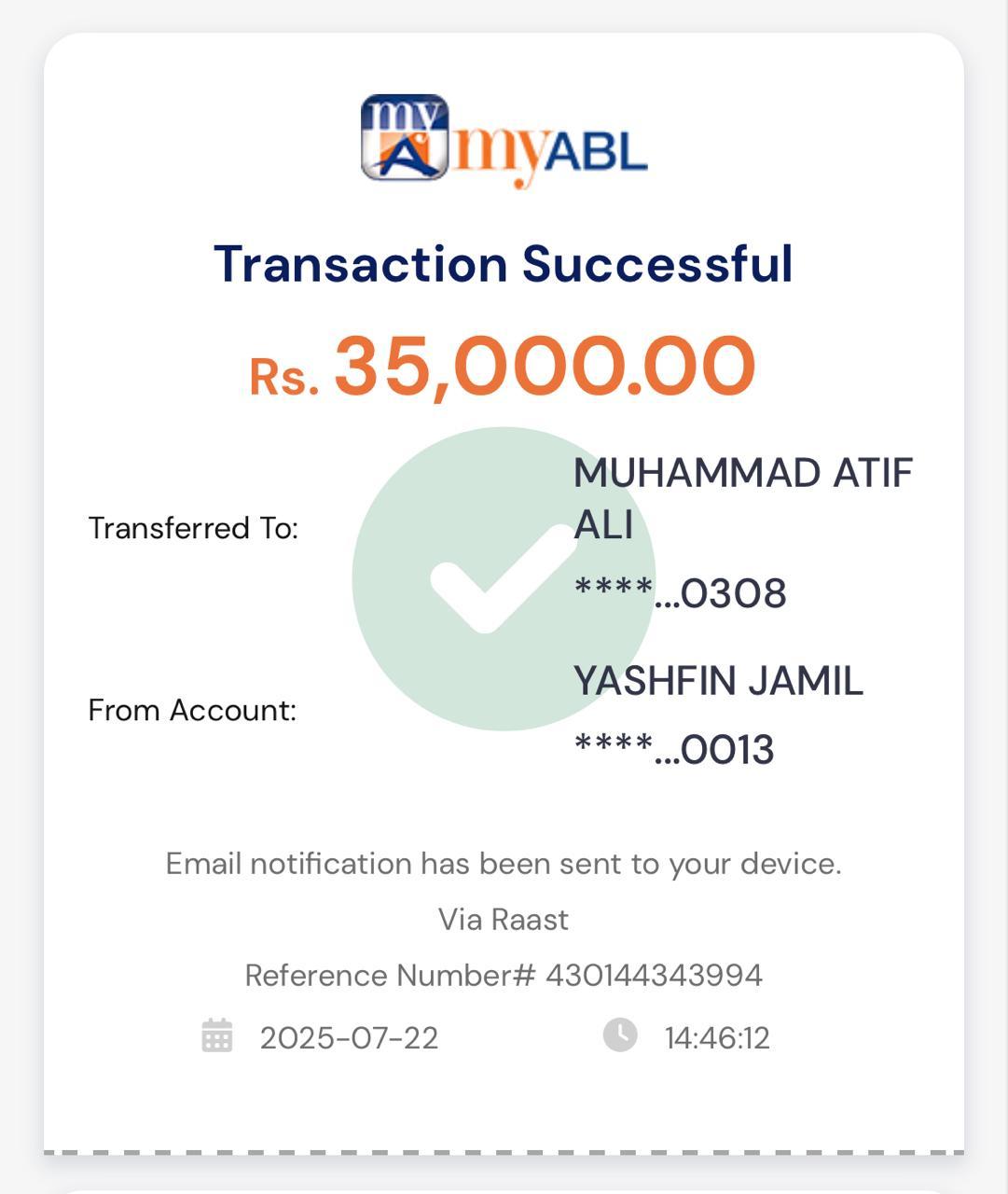 my myABL

Transaction Successful

Rs. 35,000.00

Transferred To: MUHAMMAD ATIF ALI
****...0308

From Account: YASHFIN JAMIL
****...0013

Email notification has been sent to your device.

Via Raast

Reference Number# 430144343994

2025-07-22 14:46:12